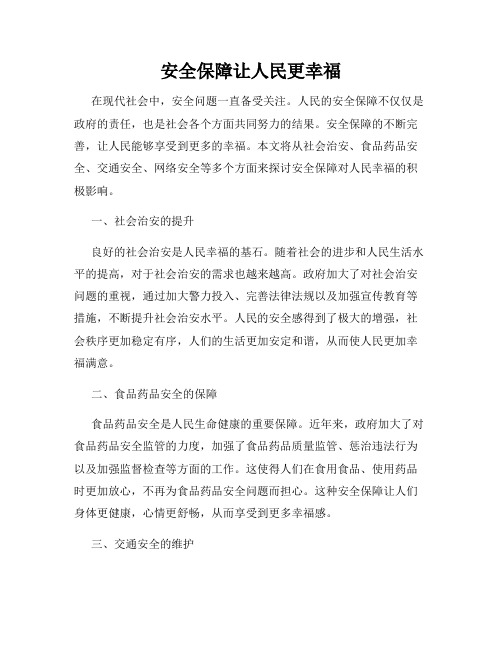 安全保障让人民更幸福

在现代社会中，安全问题一直备受关注。人民的安全保障不仅仅是政府的责任，也是社会各个方面共同努力的结果。安全保障的不断完善，让人民能够享受到更多的幸福。本文将从社会治安、食品药品安全、交通安全、网络安全等多个方面来探讨安全保障对人民幸福的积极影响。

一、社会治安的提升

良好的社会治安是人民幸福的基石。随着社会的进步和人民生活水平的提高，对于社会治安的需求也越来越高。政府加大了对社会治安问题的重视，通过加大警力投入、完善法律法规以及加强宣传教育等措施，不断提升社会治安水平。人民的安全感得到了极大的增强，社会秩序更加稳定有序，人们的生活更加安定和谐，从而使人民更加幸福满意。

二、食品药品安全的保障

食品药品安全是人民生命健康的重要保障。近年来，政府加大了对食品药品安全监管的力度，加强了食品药品质量监管、惩治违法行为以及加强监督检查等方面的工作。这使得人们在食用食品、使用药品时更加放心，不再为食品药品安全问题而担心。这种安全保障让人们身体更健康，心情更舒畅，从而享受到更多幸福感。

三、交通安全的维护